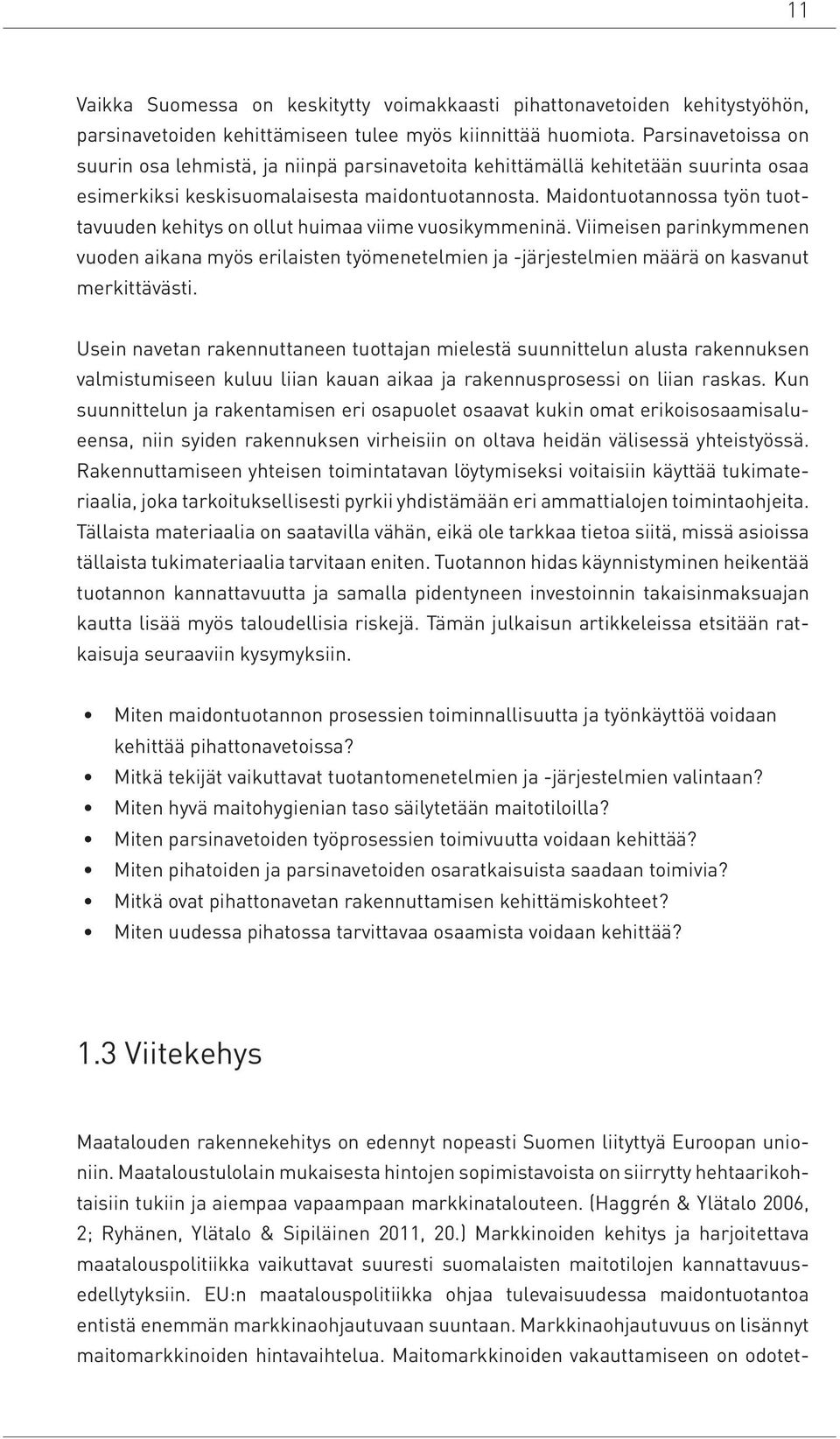 11

Vaikka Suomessa on keskitytty voimakkaasti pihattonavetoiden kehitystyöhön, parsinavetoiden kehittämiseen tulee myös kiinnittää huomiota. Parsinavetoissa on suurin osa lehmistä, ja niinpä parsinavetoita kehittämällä kehitetään suurinta osaa esimerkiksi keskisuomalaisesta maidontuotannosta. Maidontuotannossa työn tuottavuuden kehitys on ollut huimaa viime vuosikymmeninä. Viimeisen parinkymmenen vuoden aikana myös erilaisten työmenetelmien ja -järjestelmien määrä on kasvanut merkittävästi.

Usein navetan rakennuttaneen tuottajan mielestä suunnittelun alusta rakennuksen valmistumiseen kuluu liian kauan aikaa ja rakennusprosessi on liian raskas. Kun suunnittelun ja rakentamisen eri osapuolet osaavat kukin omat erikoisosaamisalueensa, niin syiden rakennuksen virheisiin on oltava heidän välisessä yhteistyössä. Rakennuttamiseen yhteisen toimintatavan löytymiseksi voitaisiin käyttää tukimateriaalia, joka tarkoituksellisesti pyrkii yhdistämään eri ammattialojen toimintaohjeita. Tällaista materiaalia on saatavilla vähän, eikä ole tarkkaa tietoa siitä, missä asioissa tällaista tukimateriaalia tarvitaan eniten. Tuotannon hidas käynnistyminen heikentää tuotannon kannattavuutta ja samalla pidentyneen investoinnin takaisinmaksuajan kautta lisää myös taloudellisia riskejä. Tämän julkaisun artikkeleissa etsitään ratkaisuja seuraaviin kysymyksiin.

• Miten maidontuotannon prosessien toiminnallisuutta ja työnkäyttöä voidaan kehittää pihattonavetoissa?
• Mitkä tekijät vaikuttavat tuotantomenetelmien ja -järjestelmien valintaan?
• Miten hyvä maitohygienian taso säilytetään maitotiloilla?
• Miten parsinavetoiden työprosessien toimivuutta voidaan kehittää?
• Miten pihatoiden ja parsinavetoiden osaratkaisuista saadaan toimivia?
• Mitkä ovat pihattonavetan rakennuttamisen kehittämiskohteet?
• Miten uudessa pihatossa tarvittavaa osaamista voidaan kehittää?

1.3 Viitekehys

Maatalouden rakennekehitys on edennyt nopeasti Suomen liityttyä Euroopan unioniin. Maataloustulolain mukaisesta hintojen sopimistavoista on siirrytty hehtaarikohtaisiin tukiin ja aiempaa vapaampaan markkinatalouteen. (Haggrén & Ylätalo 2006, 2; Ryhänen, Ylätalo & Sipiläinen 2011, 20.) Markkinoiden kehitys ja harjoitettava maatalouspolitiikka vaikuttavat suuresti suomalaisten maitotilojen kannattavuusedellytyksiin. EU:n maatalouspolitiikka ohjaa tulevaisuudessa maidontuotantoa entistä enemmän markkinaohjautuvaan suuntaan. Markkinaohjautuvuus on lisännyt maitomarkkinoiden hintavaihtelua. Maitomarkkinoiden vakauttamiseen on odotet-